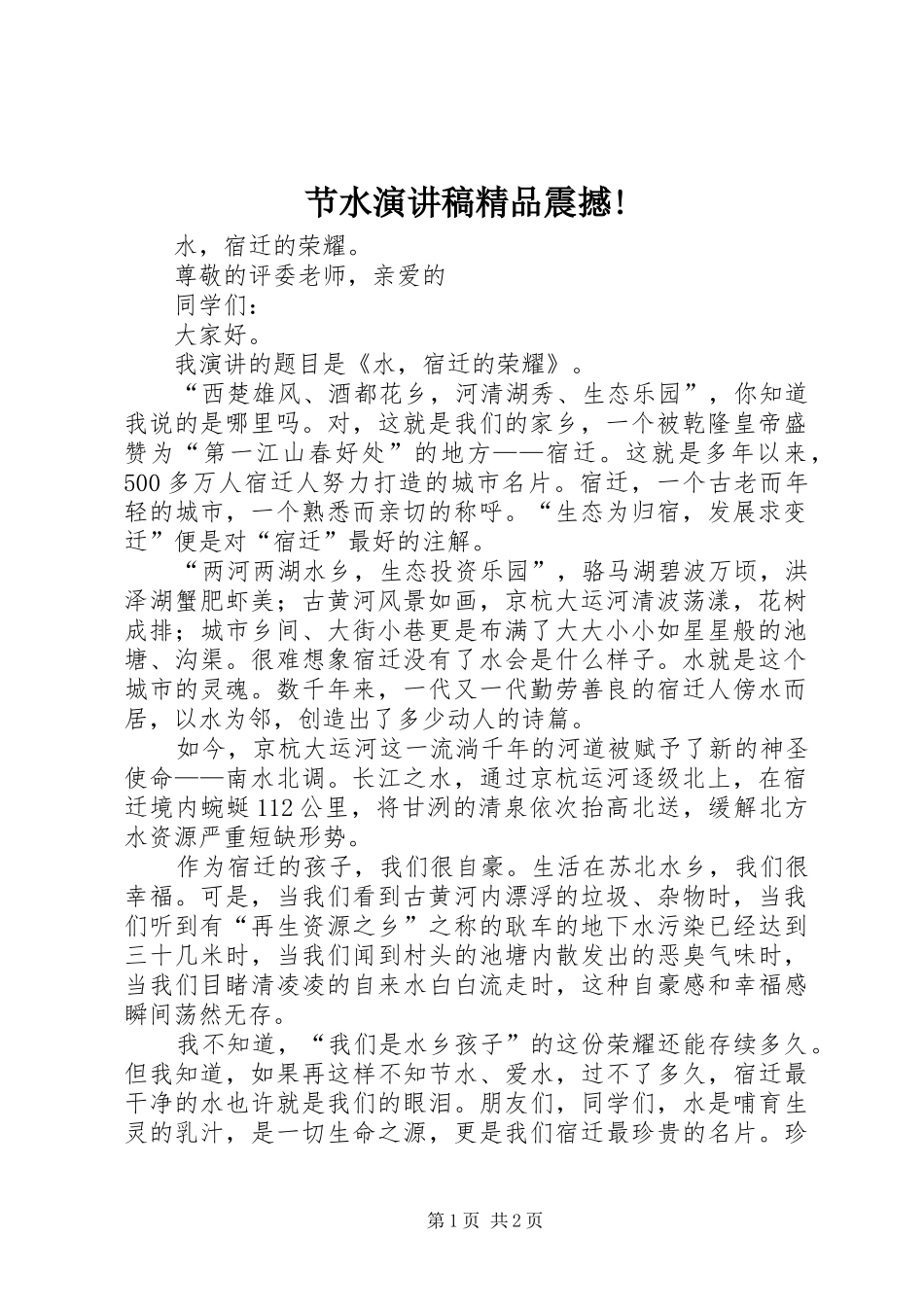 节水演讲稿精品震撼!

水，宿迁的荣耀。

尊敬的评委老师，亲爱的

同学们：

大家好。

我演讲的题目是《水，宿迁的荣耀》。

“西楚雄风、酒都花乡，河清湖秀、生态乐园”，你知道我说的是哪里吗。对，这就是我们的家乡，一个被乾隆皇帝盛赞为“第一江山春好处”的地方——宿迁。这就是多年以来，500多万人宿迁人努力打造的城市名片。宿迁，一个古老而年轻的城市，一个熟悉而亲切的称呼。“生态为归宿，发展求变迁”便是对“宿迁”最好的注解。

“两河两湖水乡，生态投资乐园”，骆马湖碧波万顷，洪泽湖蟹肥虾美；古黄河风景如画，京杭大运河清波荡漾，花树成排；城市乡间、大街小巷更是布满了大大小小如星星般的池塘、沟渠。很难想象宿迁没有了水会是什么样子。水就是这个城市的灵魂。数千年来，一代又一代勤劳善良的宿迁人傍水而居，以水为邻，创造出了多少动人的诗篇。

如今，京杭大运河这一流淌千年的河道被赋予了新的神圣使命——南水北调。长江之水，通过京杭运河逐级北上，在宿迁境内蜿蜒112公里，将甘洌的清泉依次抬高北送，缓解北方水资源严重短缺形势。

作为宿迁的孩子，我们很自豪。生活在苏北水乡，我们很幸福。可是，当我们看到古黄河内漂浮的垃圾、杂物时，当我们听到有“再生资源之乡”之称的耿车的地下水污染已经达到三十几米时，当我们闻到村头的池塘内散发出的恶臭气味时，当我们目睹清凌凌的自来水白白流走时，这种自豪感和幸福感瞬间荡然无存。

我不知道，“我们是水乡孩子”的这份荣耀还能存续多久。但我知道，如果再这样不知节水、爱水，过不了多久，宿迁最干净的水也许就是我们的眼泪。朋友们，同学们，水是哺育生灵的乳汁，是一切生命之源，更是我们宿迁最珍贵的名片。珍

第1页 共2页